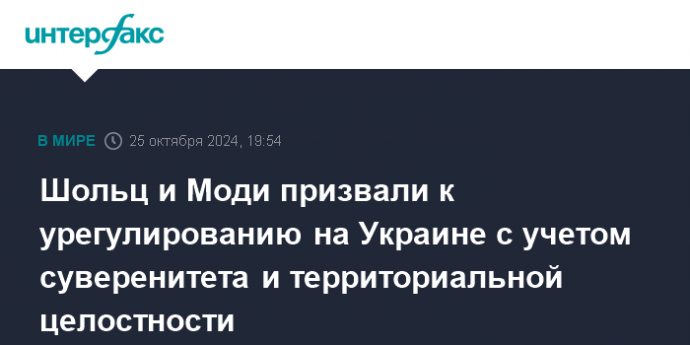 интерфакс

В МИРЕ 25 октября 2024, 19:54

Шольц и Моди призвали к урегулированию на Украине с учетом суверенитета и территориальной целостности